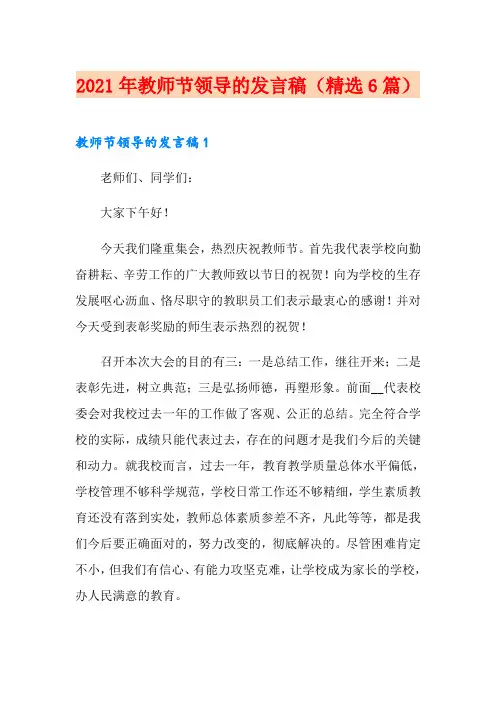 2021年教师节领导的发言稿（精选6篇）

教师节领导的发言稿1

老师们、同学们：

大家下午好！

今天我们隆重集会，热烈庆祝教师节。首先我代表学校向勤奋耕耘、辛劳工作的广大教师致以节日的祝贺！向为学校的生存发展呕心沥血、恪尽职守的教职员工们表示最衷心的感谢！并对今天受到表彰奖励的师生表示热烈的祝贺！

召开本次大会的目的有三：一是总结工作，继往开来；二是表彰先进，树立典范；三是弘扬师德，再塑形象。前面__代表校委会对我校过去一年的工作做了客观、公正的总结。完全符合学校的实际，成绩只能代表过去，存在的问题才是我们今后的关键和动力。就我校而言，过去一年，教育教学质量总体水平偏低，学校管理不够科学规范，学校日常工作还不够精细，学生素质教育还没有落到实处，教师总体素质参差不齐，凡此等等，都是我们今后要正确面对的，努力改变的，彻底解决的。尽管困难肯定不小，但我们有信心、有能力攻坚克难，让学校成为家长的学校，办人民满意的教育。